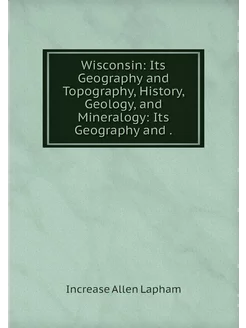 Wisconsin: Its Geography and Topography, History, Geology, and Mineralogy: Its Geography and .

Increase Allen Lapham